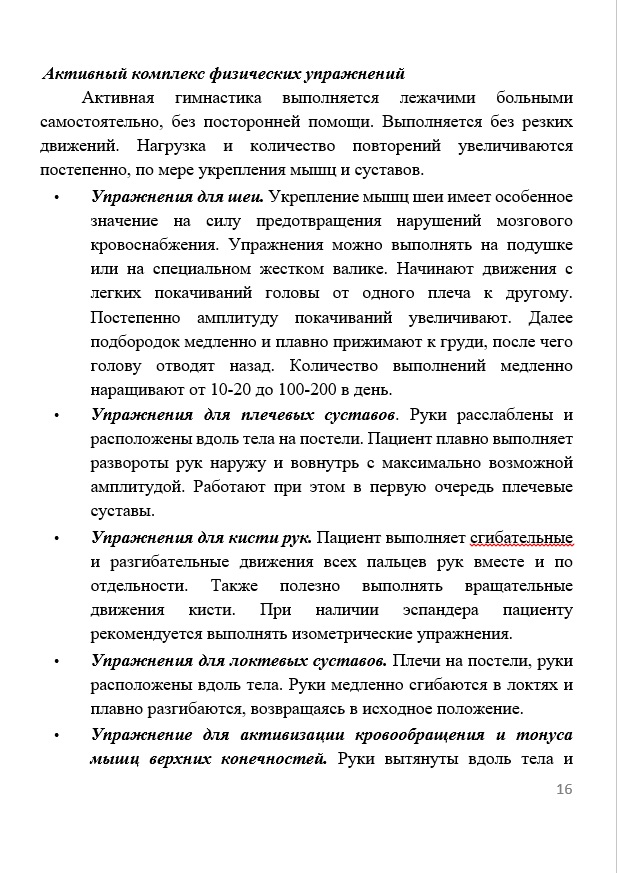 Активный комплекс физических упражнений

Активная гимнастика выполняется лежачими больными самостоятельно, без посторонней помощи. Выполняется без резких движений. Нагрузка и количество повторений увеличиваются постепенно, по мере укрепления мышц и суставов.

• Упражнения для шеи. Укрепление мышц шеи имеет особенное значение на силу предотвращения нарушений мозгового кровоснабжения. Упражнения можно выполнять на подушке или на специальном жестком валике. Начинают движения с легких покачиваний головы от одного плеча к другому. Постепенно амплитуду покачиваний увеличивают. Далее подбородок медленно и плавно прижимают к груди, после чего голову отводят назад. Количество выполнений медленно наращивают от 10-20 до 100-200 в день.

• Упражнения для плечевых суставов. Руки расслаблены и расположены вдоль тела на постели. Пациент плавно выполняет развороты рук наружу и вовнутрь с максимально возможной амплитудой. Работают при этом в первую очередь плечевые суставы.

• Упражнения для кисти рук. Пациент выполняет сгибательные и разгибательные движения всех пальцев рук вместе и по отдельности. Также полезно выполнять вращательные движения кисти. При наличии эспандера пациенту рекомендуется выполнять изометрические упражнения.

• Упражнения для локтевых суставов. Плечи на постели, руки расположены вдоль тела. Руки медленно сгибаются в локтях и плавно разгибаются, возвращаясь в исходное положение.

• Упражнение для активизации кровообращения и тонуса мышц верхних конечностей. Руки вытянуты вдоль тела и

16